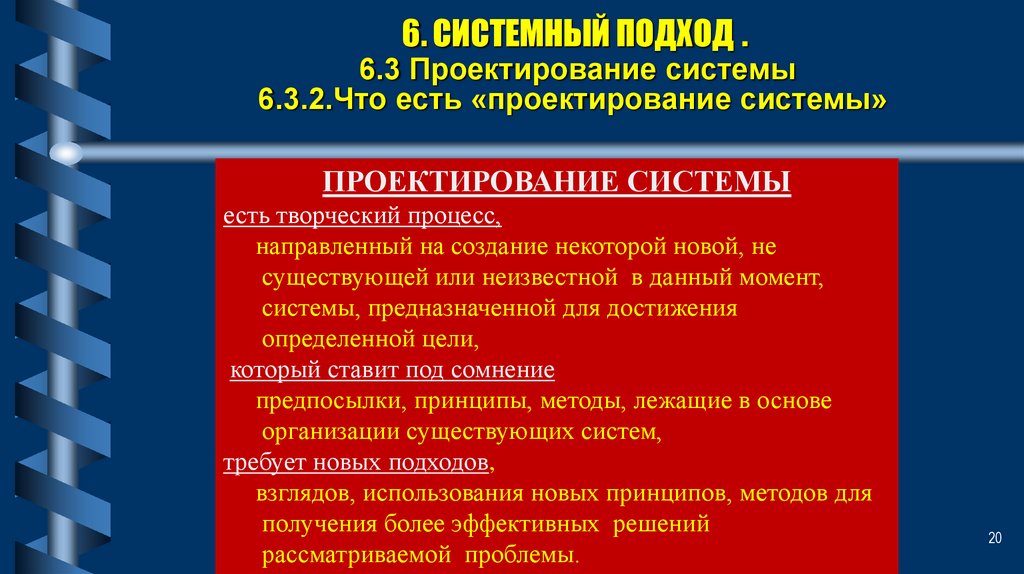 6. СИСТЕМНЫЙ ПОДХОД .
6.3 Проектирование системы
6.3.2.Что есть «проектирование системы»

ПРОЕКТИРОВАНИЕ СИСТЕМЫ
есть творческий процесс,
направленный на создание некоторой новой, не существующей или неизвестной в данный момент, системы, предназначенной для достижения определенной цели,
который ставит под сомнение
предпосылки, принципы, методы, лежащие в основе организации существующих систем,
требует новых подходов,
взглядов, использования новых принципов, методов для получения более эффективных решений рассматриваемой проблемы.

20